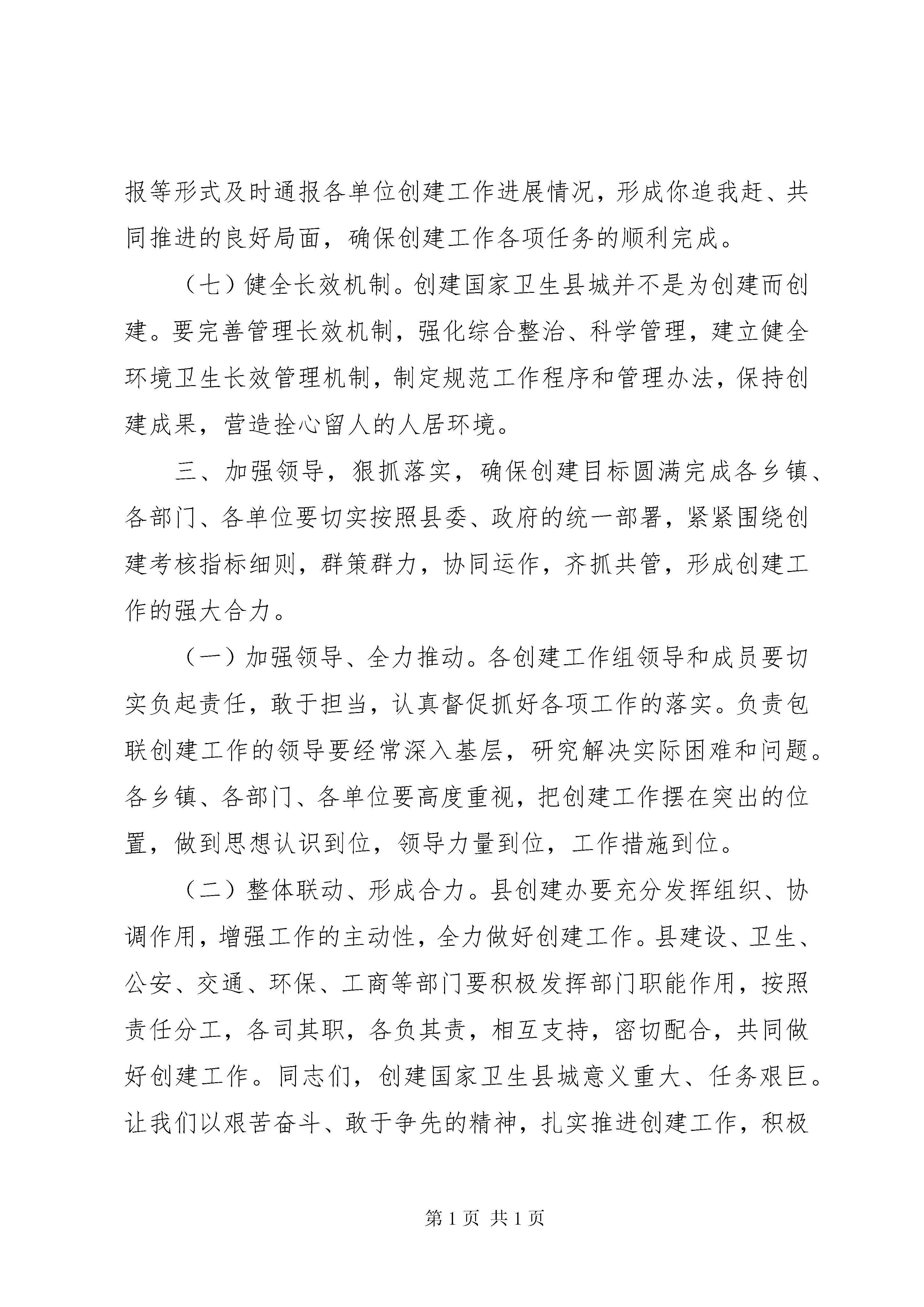 报等形式及时通报各单位创建工作进展情况，形成你追我赶、共同推进的良好局面，确保创建工作各项任务的顺利完成。

（七）健全长效机制。创建国家卫生县城并不是为创建而创建。要完善管理长效机制，强化综合整治、科学管理，建立健全环境卫生长效管理机制，制定规范工作程序和管理办法，保持创建成果，营造拴心留人的人居环境。

三、加强领导，狠抓落实，确保创建目标圆满完成各乡镇、各部门、各单位要切实按照县委、政府的统一部署，紧紧围绕创建考核指标细则，群策群力，协同运作，齐抓共管，形成创建工作的强大合力。

（一）加强领导、全力推动。各创建工作组领导和成员要切实负起责任，敢于担当，认真督促抓好各项工作的落实。负责包联创建工作的领导要经常深入基层，研究解决实际困难和问题。各乡镇、各部门、各单位要高度重视，把创建工作摆在突出的位置，做到思想认识到位，领导力量到位，工作措施到位。

（二）整体联动、形成合力。县创建办要充分发挥组织、协调作用，增强工作的主动性，全力做好创建工作。县建设、卫生、公安、交通、环保、工商等部门要积极发挥部门职能作用，按照责任分工，各司其职，各负其责，相互支持，密切配合，共同做好创建工作。同志们，创建国家卫生县城意义重大、任务艰巨。让我们以艰苦奋斗、敢于争先的精神，扎实推进创建工作，积极

第 1 页 共 1 页